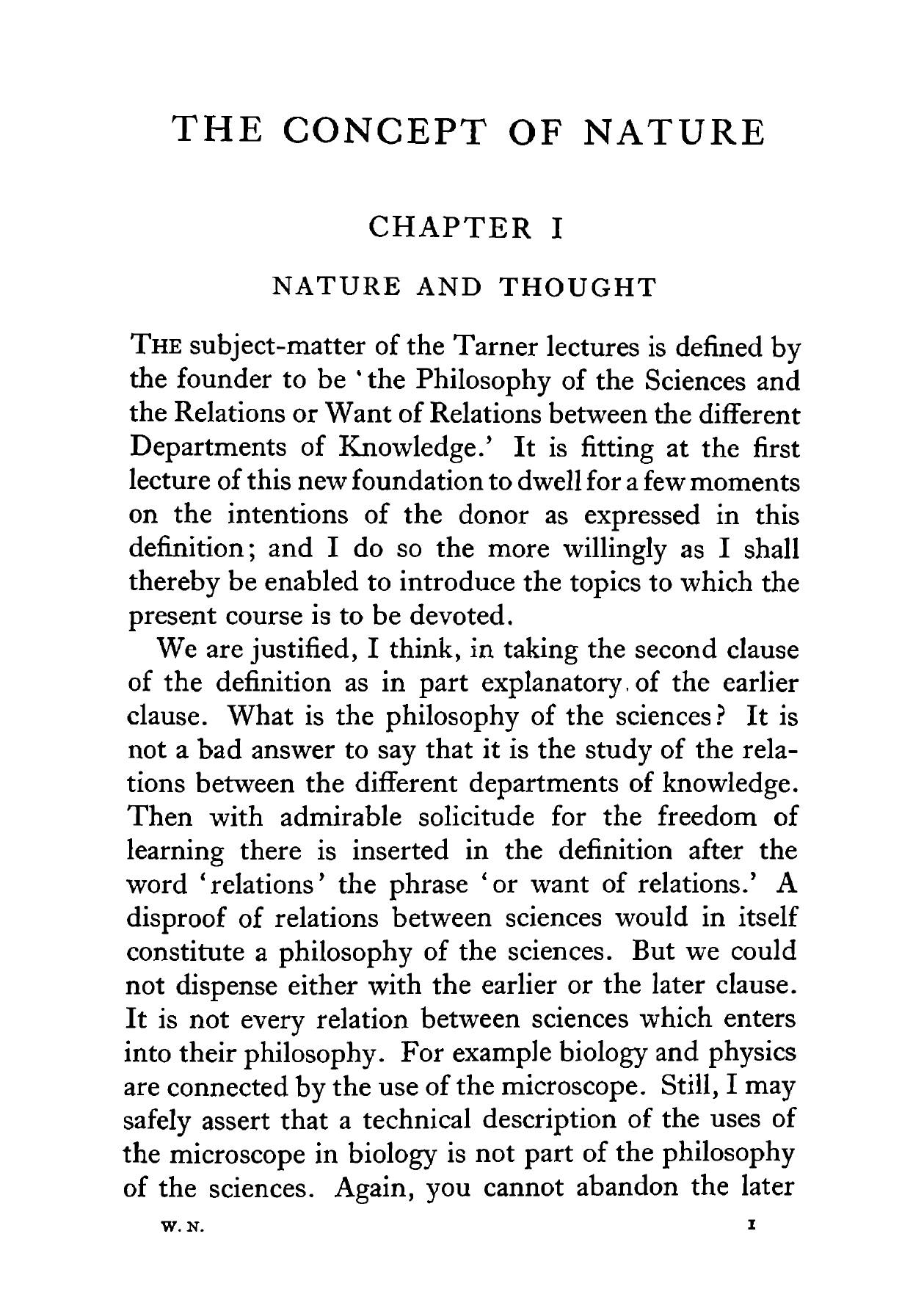 THE CONCEPT OF NATURE

CHAPTER I

NATURE AND THOUGHT

THE subject-matter of the Tarner lectures is defined by the founder to be 'the Philosophy of the Sciences and the Relations or Want of Relations between the different Departments of Knowledge.' It is fitting at the first lecture of this new foundation to dwell for a few moments on the intentions of the donor as expressed in this definition; and I do so the more willingly as I shall thereby be enabled to introduce the topics to which the present course is to be devoted.

We are justified, I think, in taking the second clause of the definition as in part explanatory of the earlier clause. What is the philosophy of the sciences? It is not a bad answer to say that it is the study of the relations between the different departments of knowledge. Then with admirable solicitude for the freedom of learning there is inserted in the definition after the word 'relations' the phrase 'or want of relations.' A disproof of relations between sciences would in itself constitute a philosophy of the sciences. But we could not dispense either with the earlier or the later clause. It is not every relation between sciences which enters into their philosophy. For example biology and physics are connected by the use of the microscope. Still, I may safely assert that a technical description of the uses of the microscope in biology is not part of the philosophy of the sciences. Again, you cannot abandon the later

W. N. 1